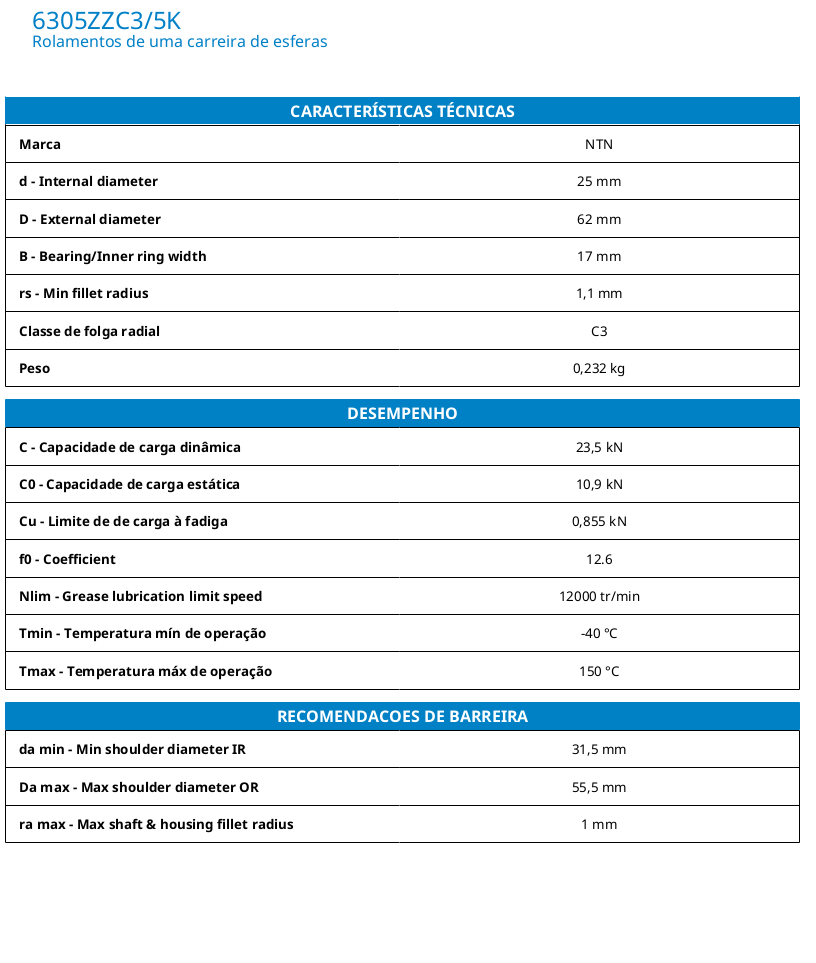 6305ZZC3/5K
Rolamentos de uma carreira de esferas

| CARACTERÍSTICAS TÉCNICAS | |
|---|---|
| Marca | NTN |
| d - Internal diameter | 25 mm |
| D - External diameter | 62 mm |
| B - Bearing/Inner ring width | 17 mm |
| rs - Min fillet radius | 1,1 mm |
| Classe de folga radial | C3 |
| Peso | 0,232 kg |

| DESEMPENHO | |
|---|---|
| C - Capacidade de carga dinâmica | 23,5 kN |
| C0 - Capacidade de carga estática | 10,9 kN |
| Cu - Limite de de carga à fadiga | 0,855 kN |
| f0 - Coefficient | 12.6 |
| Nlim - Grease lubrication limit speed | 12000 tr/min |
| Tmin - Temperatura mín de operação | -40 °C |
| Tmax - Temperatura máx de operação | 150 °C |

| RECOMENDACOES DE BARREIRA | |
|---|---|
| da min - Min shoulder diameter IR | 31,5 mm |
| Da max - Max shoulder diameter OR | 55,5 mm |
| ra max - Max shaft & housing fillet radius | 1 mm |